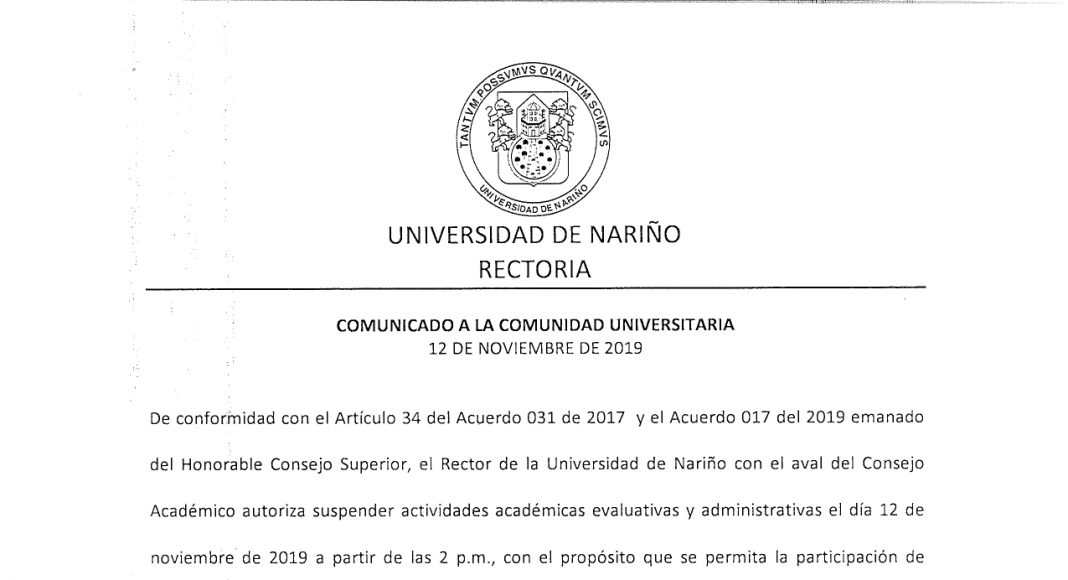 TANTVM POSSVMVS QVANTVM SCIMVS
UNIVERSIDAD DE NARIÑO

UNIVERSIDAD DE NARIÑO
RECTORIA

COMUNICADO A LA COMUNIDAD UNIVERSITARIA
12 DE NOVIEMBRE DE 2019

De conformidad con el Artículo 34 del Acuerdo 031 de 2017 y el Acuerdo 017 del 2019 emanado del Honorable Consejo Superior, el Rector de la Universidad de Nariño con el aval del Consejo Académico autoriza suspender actividades académicas evaluativas y administrativas el día 12 de noviembre de 2019 a partir de las 2 p.m., con el propósito que se permita la participación de